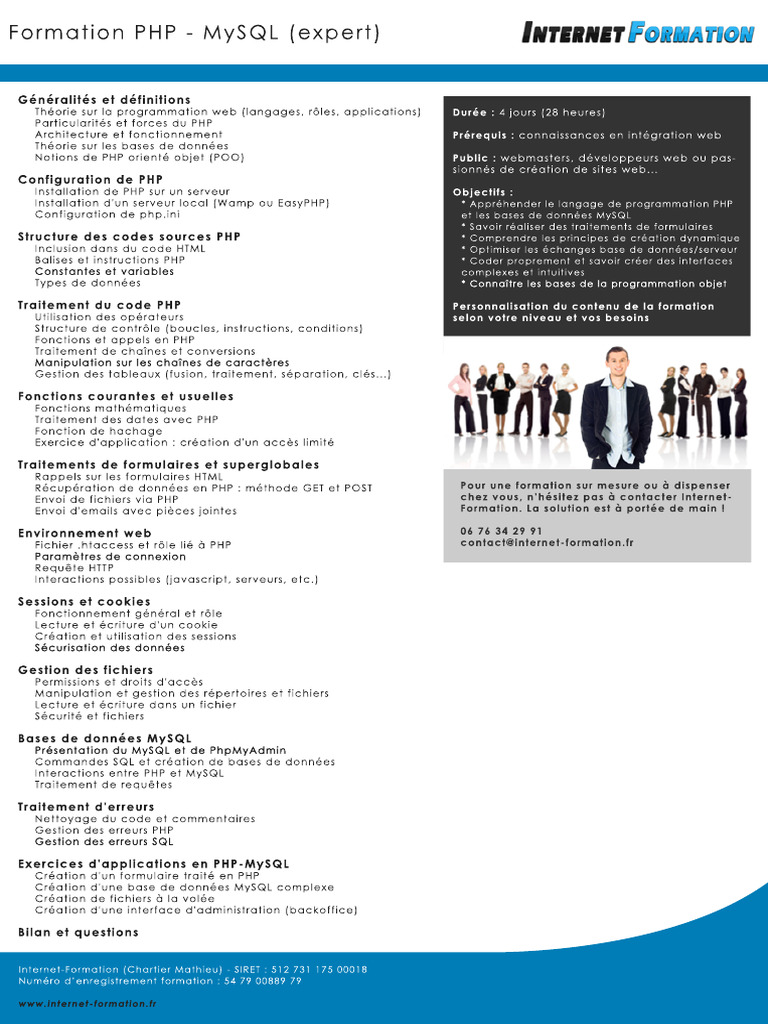 Formation PHP - MySQL (expert)

INTERNET FORMATION

Généralités et définitions
Théorie sur la programmation web (langages, rôles, applications)
Particularités et forces du PHP
Architecture et fonctionnement
Théorie sur les bases de données
Notions de PHP orienté objet (POO)

Configuration de PHP
Installation de PHP sur un serveur
Installation d'un serveur local (Wamp ou EasyPHP)
Configuration de php.ini

Structure des codes sources PHP
Inclusion dans du code HTML
Balises et instructions PHP
Constantes et variables
Types de données

Traitement du code PHP
Utilisation des opérateurs
Structure de contrôle (boucles, instructions, conditions)
Fonctions et appels en PHP
Traitement de chaînes et conversions
Manipulation sur les chaînes de caractères
Gestion des tableaux (fusion, traitement, séparation, clés...)

Fonctions courantes et usuelles
Fonctions mathématiques
Traitement des dates avec PHP
Fonction de hachage
Exercice d'application : création d'un accès limité

Traitements de formulaires et superglobales
Rappels sur les formulaires HTML
Récupération de données en PHP : méthode GET et POST
Envoi de fichiers via PHP
Envoi d'emails avec pièces jointes

Environnement web
Fichier .htaccess et rôle lié à PHP
Paramètres de connexion
Requête HTTP
Interactions possibles (javascript, serveurs, etc.)

Sessions et cookies
Fonctionnement général et rôle
Lecture et écriture d'un cookie
Création et utilisation des sessions
Sécurisation des données

Gestion des fichiers
Permissions et droits d'accès
Manipulation et gestion des répertoires et fichiers
Lecture et écriture dans un fichier
Sécurité et fichiers

Bases de données MySQL
Présentation du MySQL et de PhpMyAdmin
Commandes SQL et création de bases de données
Interactions entre PHP et MySQL
Traitement de requêtes

Traitement d'erreurs
Nettoyage du code et commentaires
Gestion des erreurs PHP
Gestion des erreurs SQL

Exercices d'applications en PHP-MySQL
Création d'un formulaire traité en PHP
Création d'une base de données MySQL complexe
Création de fichiers à la volée
Création d'une interface d'administration (backoffice)

Bilan et questions

Durée : 4 jours (28 heures)

Prérequis : connaissances en intégration web

Public : webmasters, développeurs web ou passionnés de création de sites web...

Objectifs :
* Appréhender le langage de programmation PHP et les bases de données MySQL
* Savoir réaliser des traitements de formulaires
* Comprendre les principes de création dynamique
* Optimiser les échanges base de données/serveur
* Coder proprement et savoir créer des interfaces complexes et intuitives
* Connaître les bases de la programmation objet

Personnalisation du contenu de la formation selon votre niveau et vos besoins

Pour une formation sur mesure ou à dispenser chez vous, n'hésitez pas à contacter Internet-Formation. La solution est à portée de main !

06 76 34 29 91
contact@internet-formation.fr

Internet-Formation (Chartier Mathieu) - SIRET : 512 731 175 00018
Numéro d'enregistrement formation : 54 79 00889 79

www.internet-formation.fr